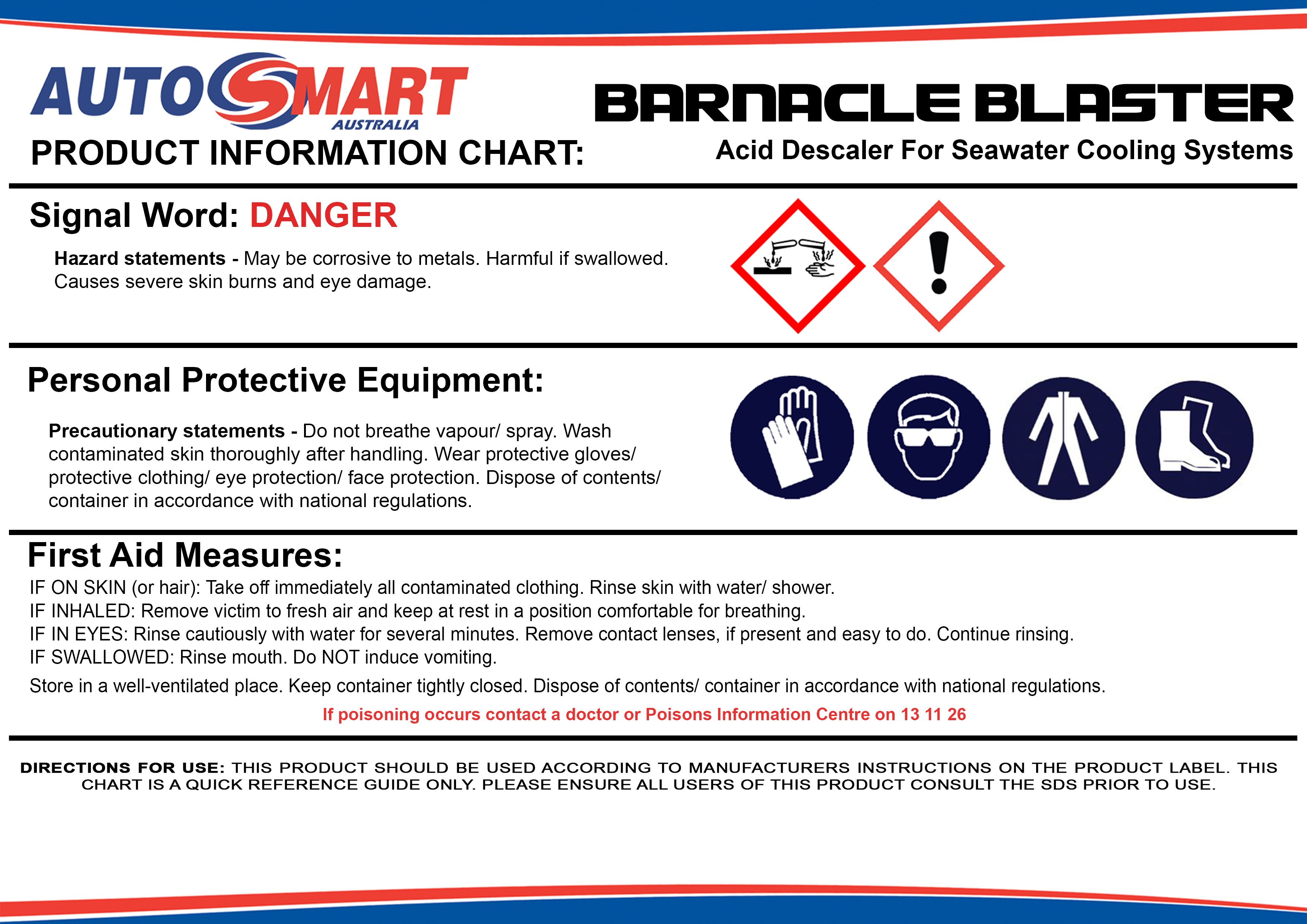 AUTOSMART
AUSTRALIA
PRODUCT INFORMATION CHART:

BARNACLE BLASTER
Acid Descaler For Seawater Cooling Systems

Signal Word: DANGER

Hazard statements - May be corrosive to metals. Harmful if swallowed. Causes severe skin burns and eye damage.

Personal Protective Equipment:

Precautionary statements - Do not breathe vapour/ spray. Wash contaminated skin thoroughly after handling. Wear protective gloves/ protective clothing/ eye protection/ face protection. Dispose of contents/ container in accordance with national regulations.

First Aid Measures:
IF ON SKIN (or hair): Take off immediately all contaminated clothing. Rinse skin with water/ shower.
IF INHALED: Remove victim to fresh air and keep at rest in a position comfortable for breathing.
IF IN EYES: Rinse cautiously with water for several minutes. Remove contact lenses, if present and easy to do. Continue rinsing.
IF SWALLOWED: Rinse mouth. Do NOT induce vomiting.
Store in a well-ventilated place. Keep container tightly closed. Dispose of contents/ container in accordance with national regulations.
If poisoning occurs contact a doctor or Poisons Information Centre on 13 11 26

DIRECTIONS FOR USE: THIS PRODUCT SHOULD BE USED ACCORDING TO MANUFACTURERS INSTRUCTIONS ON THE PRODUCT LABEL. THIS CHART IS A QUICK REFERENCE GUIDE ONLY. PLEASE ENSURE ALL USERS OF THIS PRODUCT CONSULT THE SDS PRIOR TO USE.